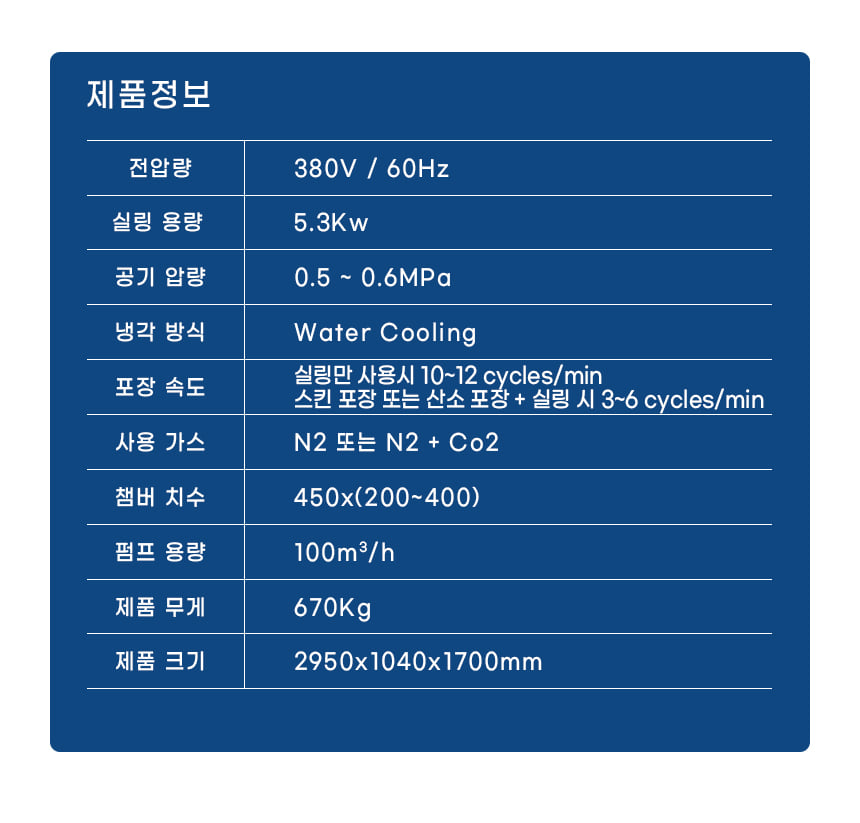 제품정보

| 전압량 | 380V / 60Hz |
|---|---|
| 실링 용량 | 5.3Kw |
| 공기 압량 | 0.5 ~ 0.6MPa |
| 냉각 방식 | Water Cooling |
| 포장 속도 | 실링만 사용시 10~12 cycles/min 스킨 포장 또는 산소 포장 + 실링 시 3~6 cycles/min |
| 사용 가스 | N2 또는 N2 + Co2 |
| 챔버 치수 | 450x(200~400) |
| 펌프 용량 | $100m^3/h$ |
| 제품 무게 | 670Kg |
| 제품 크기 | 2950x1040x1700mm |